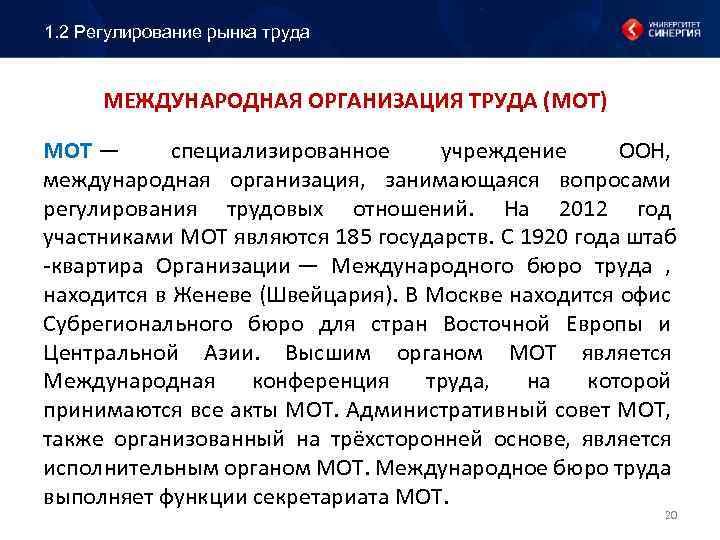 1.2 Регулирование рынка труда

УНИВЕРСИТЕТ СИНЕРГИЯ

МЕЖДУНАРОДНАЯ ОРГАНИЗАЦИЯ ТРУДА (МОТ)

МОТ — специализированное учреждение ООН, международная организация, занимающаяся вопросами регулирования трудовых отношений. На 2012 год участниками МОТ являются 185 государств. С 1920 года штаб -квартира Организации — Международного бюро труда , находится в Женеве (Швейцария). В Москве находится офис Субрегионального бюро для стран Восточной Европы и Центральной Азии. Высшим органом МОТ является Международная конференция труда, на которой принимаются все акты МОТ. Административный совет МОТ, также организованный на трёхсторонней основе, является исполнительным органом МОТ. Международное бюро труда выполняет функции секретариата МОТ.

20